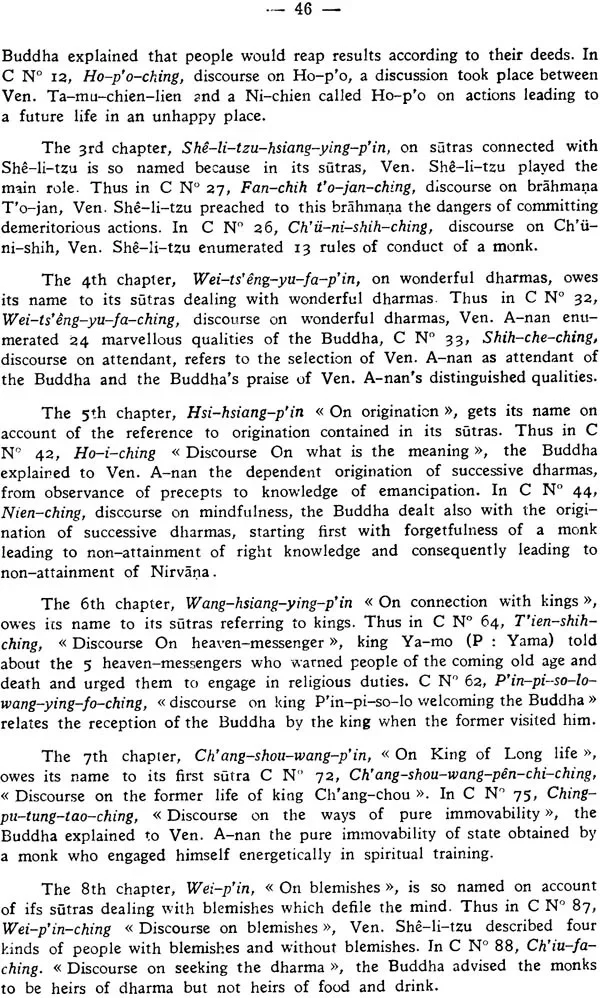 — 46 —

Buddha explained that people would reap results according to their deeds. In C N° 12, Ho-p'o-ching, discourse on Ho-p'o, a discussion took place between Ven. Ta-mu-chien-lien and a Ni-chien called Ho-p'o on actions leading to a future life in an unhappy place.

The 3rd chapter, Shê-li-tzu-hsiang-ying-p'in, on sūtras connected with Shê-li-tzu is so named because in its sūtras, Ven. Shê-li-tzu played the main role. Thus in C N° 27, Fan-chih t'o-jan-ching, discourse on brāhmaṇa T'o-jan, Ven. Shê-li-tzu preached to this brāhmaṇa the dangers of committing demeritorious actions. In C N° 26, Ch'ü-ni-shih-ching, discourse on Ch'ü-ni-shih, Ven. Shê-li-tzu enumerated 13 rules of conduct of a monk.

The 4th chapter, Wei-ts'êng-yu-fa-p'in, on wonderful dharmas, owes its name to its sūtras dealing with wonderful dharmas. Thus in C N° 32, Wei-ts'êng-yu-fa-ching, discourse on wonderful dharmas, Ven. A-nan enumerated 24 marvellous qualities of the Buddha, C N° 33, Shih-che-ching, discourse on attendant, refers to the selection of Ven. A-nan as attendant of the Buddha and the Buddha's praise of Ven. A-nan's distinguished qualities.

The 5th chapter, Hsi-hsiang-p'in « On origination », gets its name on account of the reference to origination contained in its sūtras. Thus in C N° 42, Ho-i-ching « Discourse On what is the meaning », the Buddha explained to Ven. A-nan the dependent origination of successive dharmas, from observance of precepts to knowledge of emancipation. In C N° 44, Nien-ching, discourse on mindfulness, the Buddha dealt also with the origination of successive dharmas, starting first with forgetfulness of a monk leading to non-attainment of right knowledge and consequently leading to non-attainment of Nirvāṇa.

The 6th chapter, Wang-hsiang-ying-p'in « On connection with kings », owes its name to its sūtras referring to kings. Thus in C N° 64, T'ien-shih-ching, « Discourse On heaven-messenger », king Ya-mo (P : Yama) told about the 5 heaven-messengers who warned people of the coming old age and death and urged them to engage in religious duties. C N° 62, P'in-pi-so-lo-wang-ying-fo-ching, « discourse on king P'in-pi-so-lo welcoming the Buddha » relates the reception of the Buddha by the king when the former visited him.

The 7th chapter, Ch'ang-shou-wang-p'in, « On King of Long life », owes its name to its first sūtra C N° 72, Ch'ang-shou-wang-pên-chi-ching, « Discourse on the former life of king Ch'ang-chou ». In C N° 75, Ching-pu-tung-tao-ching, « Discourse on the ways of pure immovability », the Buddha explained to Ven. A-nan the pure immovability of state obtained by a monk who engaged himself energetically in spiritual training.

The 8th chapter, Wei-p'in, « On blemishes », is so named on account of ifs sūtras dealing with blemishes which defile the mind. Thus in C N° 87, Wei-p'in-ching « Discourse on blemishes », Ven. Shê-li-tzu described four kinds of people with blemishes and without blemishes. In C N° 88, Ch'iu-fa-ching. « Discourse on seeking the dharma », the Buddha advised the monks to be heirs of dharma but not heirs of food and drink.